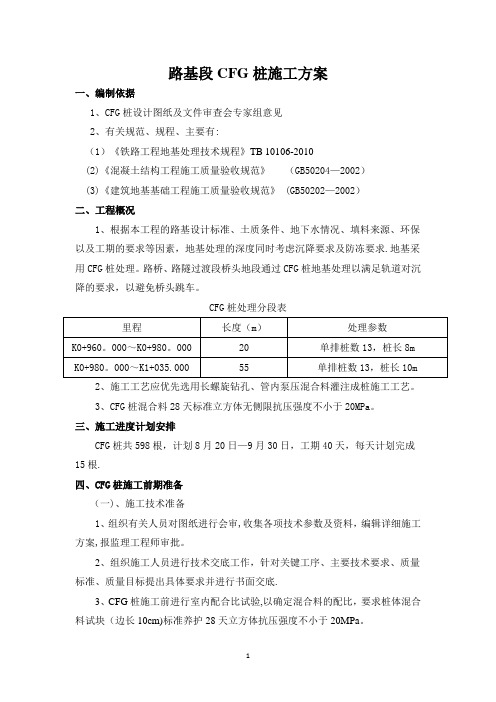 路基段 CFG 桩施工方案

一、编制依据

1、CFG 桩设计图纸及文件审查会专家组意见

2、有关规范、规程、主要有：

（1）《铁路工程地基处理技术规程》TB 10106-2010

（2）《混凝土结构工程施工质量验收规范》 （GB50204—2002）

（3）《建筑地基基础工程施工质量验收规范》 （GB50202—2002）

二、工程概况

1、根据本工程的路基设计标准、土质条件、地下水情况、填料来源、环保以及工期的要求等因素，地基处理的深度同时考虑沉降要求及防冻要求．地基采用 CFG 桩处理。路桥、路隧过渡段桥头地段通过 CFG 桩地基处理以满足轨道对沉降的要求，以避免桥头跳车。

CFG 桩处理分段表

| 里程 | 长度（m） | 处理参数 |
|---|---|---|
| K0+960。000～K0+980。000 | 20 | 单排桩数 13，桩长 8m |
| K0+980。000～K1+035.000 | 55 | 单排桩数 13，桩长 10m |

2、施工工艺应优先选用长螺旋钻孔、管内泵压混合料灌注成桩施工工艺。

3、CFG 桩混合料 28 天标准立方体无侧限抗压强度不小于 20MPa。

三、施工进度计划安排

CFG 桩共 598 根，计划 8 月 20 日—9 月 30 日，工期 40 天，每天计划完成 15 根.

四、CFG 桩施工前期准备

（一）、施工技术准备

1、组织有关人员对图纸进行会审，收集各项技术参数及资料，编辑详细施工方案，报监理工程师审批。

2、组织施工人员进行技术交底工作，针对关键工序、主要技术要求、质量标准、质量目标提出具体要求并进行书面交底.

3、CFG 桩施工前进行室内配合比试验，以确定混合料的配比，要求桩体混合料试块（边长 10cm)标准养护 28 天立方体抗压强度不小于 20MPa。

1